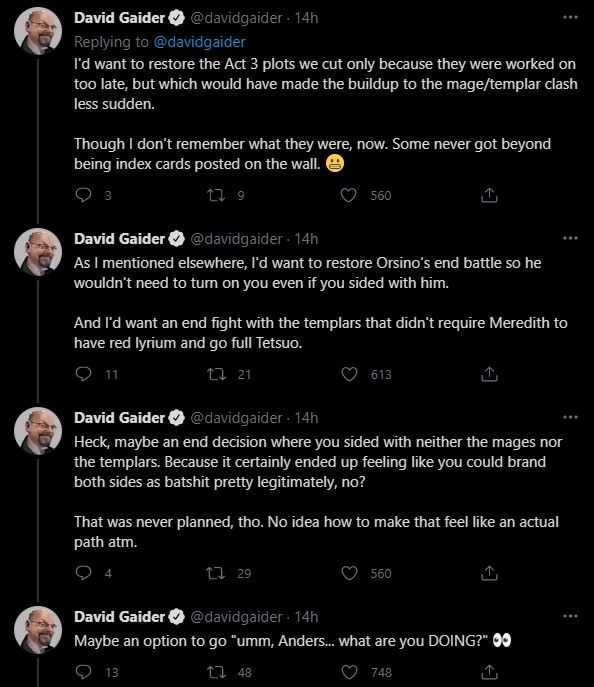 David Gaider @davidgaider · 14h
Replying to @davidgaider
I'd want to restore the Act 3 plots we cut only because they were worked on too late, but which would have made the buildup to the mage/templar clash less sudden.

Though I don't remember what they were, now. Some never got beyond being index cards posted on the wall. 😬

3 9 560

David Gaider @davidgaider · 14h
As I mentioned elsewhere, I'd want to restore Orsino's end battle so he wouldn't need to turn on you even if you sided with him.

And I'd want an end fight with the templars that didn't require Meredith to have red lyrium and go full Tetsuo.

11 21 613

David Gaider @davidgaider · 14h
Heck, maybe an end decision where you sided with neither the mages nor the templars. Because it certainly ended up feeling like you could brand both sides as batshit pretty legitimately, no?

That was never planned, tho. No idea how to make that feel like an actual path atm.

4 29 560

David Gaider @davidgaider · 14h
Maybe an option to go "umm, Anders... what are you DOING?" 👀

13 48 748